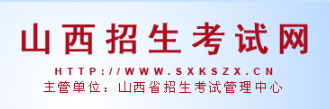 山西招生考试网

HTTP://WWW.SXKSZX.CN

主管单位：山西省招生考试管理中心